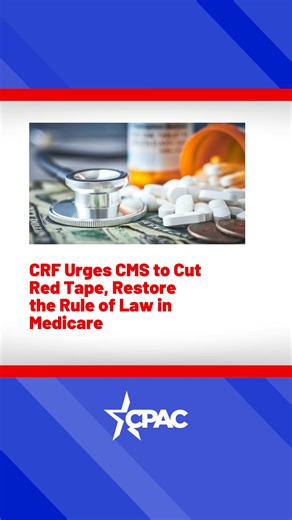 CRF Urges CMS to Cut Red Tape, Restore the Rule of Law in Medicare

CPAC